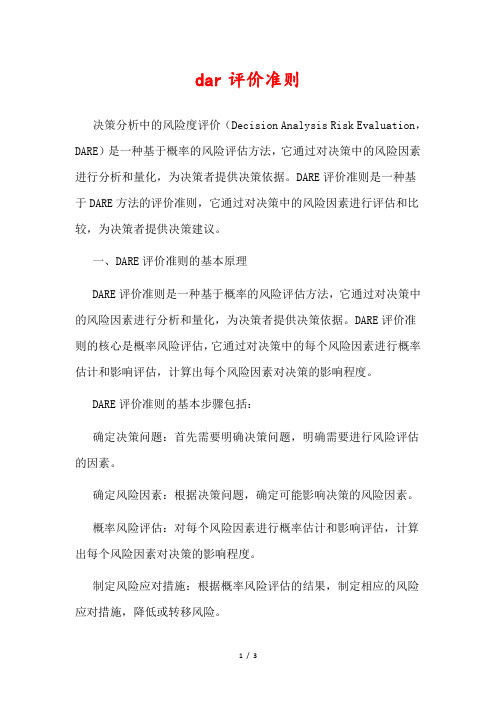 dar 评价准则

决策分析中的风险度评价（Decision Analysis Risk Evaluation，DARE）是一种基于概率的风险评估方法，它通过对决策中的风险因素进行分析和量化，为决策者提供决策依据。DARE 评价准则是一种基于 DARE 方法的评价准则，它通过对决策中的风险因素进行评估和比较，为决策者提供决策建议。

一、DARE 评价准则的基本原理

DARE 评价准则是一种基于概率的风险评估方法，它通过对决策中的风险因素进行分析和量化，为决策者提供决策依据。DARE 评价准则的核心是概率风险评估，它通过对决策中的每个风险因素进行概率估计和影响评估，计算出每个风险因素对决策的影响程度。

DARE 评价准则的基本步骤包括：

确定决策问题：首先需要明确决策问题，明确需要进行风险评估的因素。

确定风险因素：根据决策问题，确定可能影响决策的风险因素。

概率风险评估：对每个风险因素进行概率估计和影响评估，计算出每个风险因素对决策的影响程度。

制定风险应对措施：根据概率风险评估的结果，制定相应的风险应对措施，降低或转移风险。

1 / 3